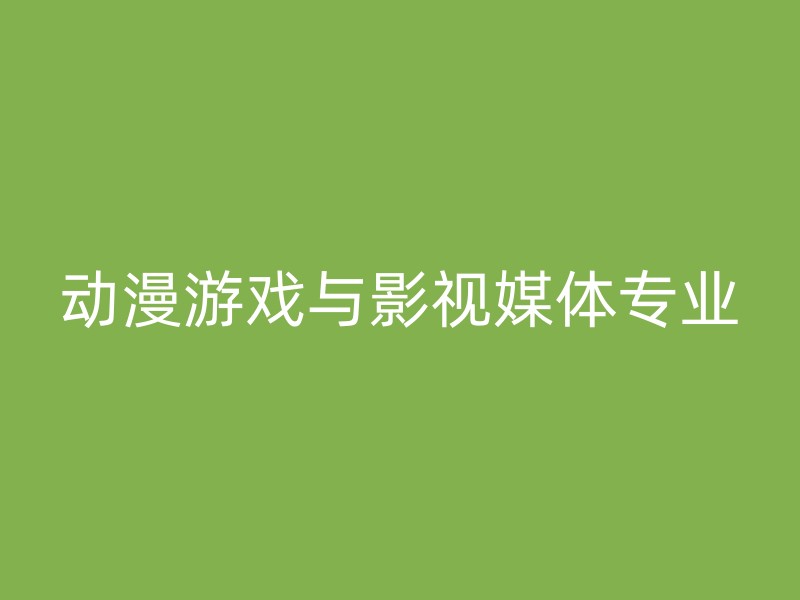 动漫游戏与影视媒体专业